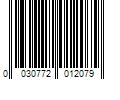 0 030772 012079